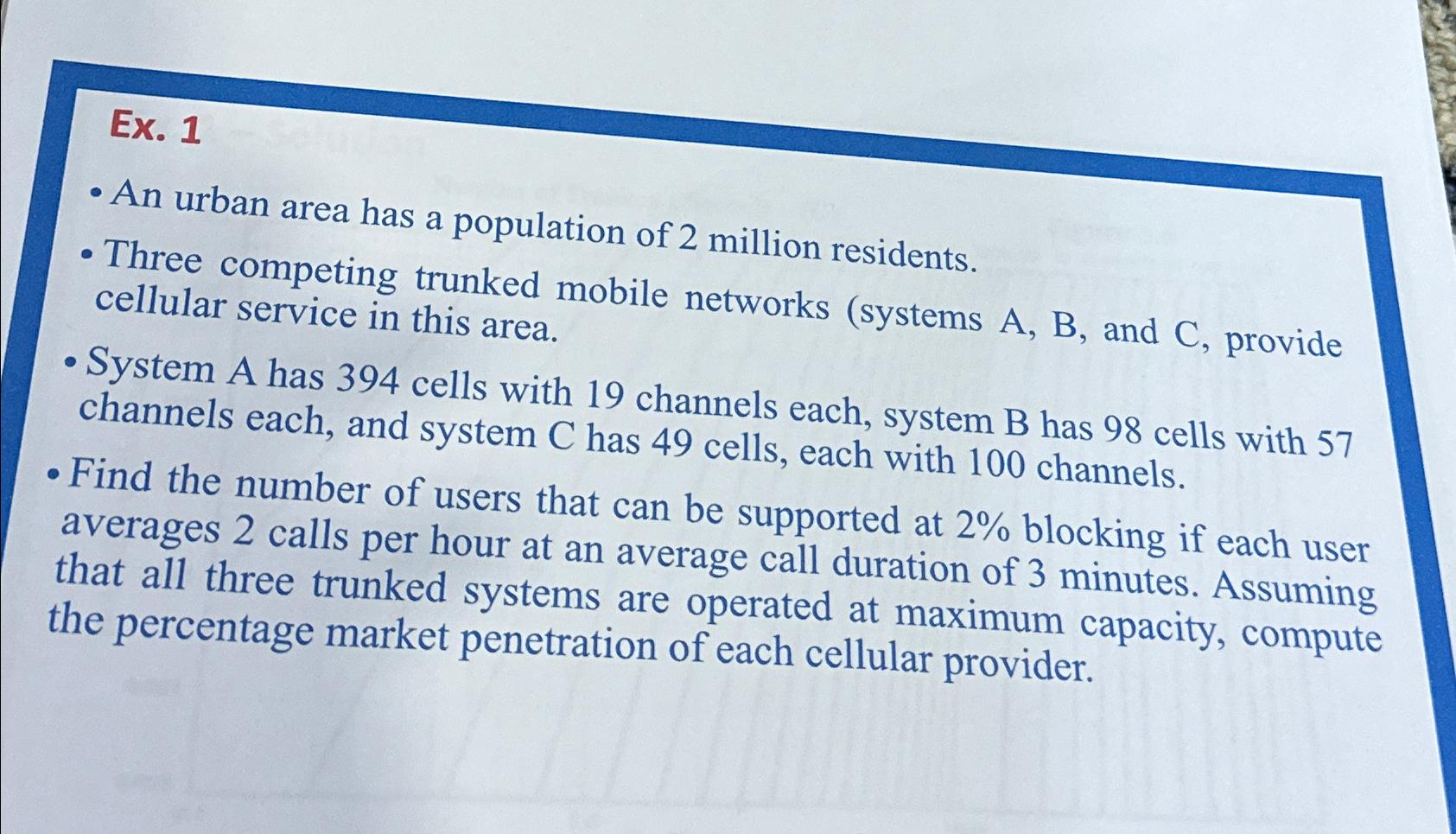 Ex. 1

• An urban area has a population of 2 million residents.

• Three competing trunked mobile networks (systems A, B, and C, provide cellular service in this area.

• System A has 394 cells with 19 channels each, system B has 98 cells with 57 channels each, and system C has 49 cells, each with 100 channels.

• Find the number of users that can be supported at 2% blocking if each user averages 2 calls per hour at an average call duration of 3 minutes. Assuming that all three trunked systems are operated at maximum capacity, compute the percentage market penetration of each cellular provider.